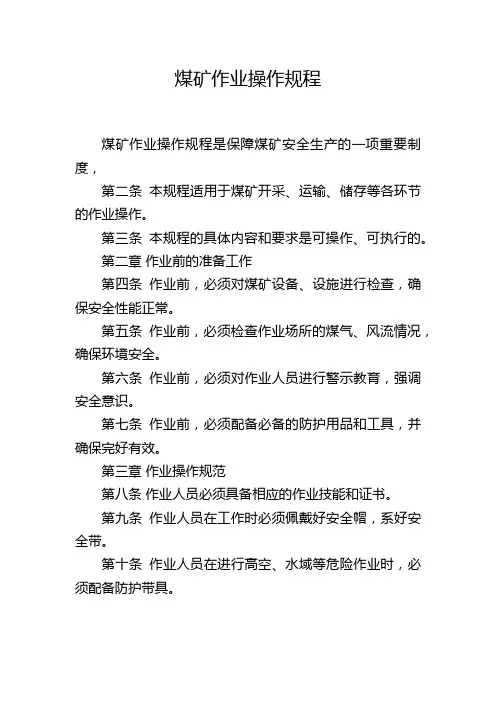 煤矿作业操作规程

煤矿作业操作规程是保障煤矿安全生产的一项重要制度，

第二条 本规程适用于煤矿开采、运输、储存等各环节的作业操作。

第三条 本规程的具体内容和要求是可操作、可执行的。

第二章 作业前的准备工作

第四条 作业前，必须对煤矿设备、设施进行检查，确保安全性能正常。

第五条 作业前，必须检查作业场所的煤气、风流情况，确保环境安全。

第六条 作业前，必须对作业人员进行警示教育，强调安全意识。

第七条 作业前，必须配备必备的防护用品和工具，并确保完好有效。

第三章 作业操作规范

第八条 作业人员必须具备相应的作业技能和证书。

第九条 作业人员在工作时必须佩戴好安全帽，系好安全带。

第十条 作业人员在进行高空、水域等危险作业时，必须配备防护带具。